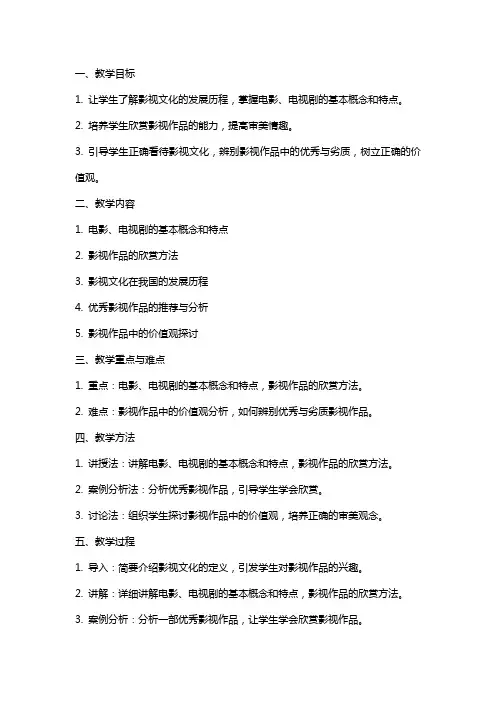 一、教学目标

1. 让学生了解影视文化的发展历程，掌握电影、电视剧的基本概念和特点。

2. 培养学生欣赏影视作品的能力，提高审美情趣。

3. 引导学生正确看待影视文化，辨别影视作品中的优秀与劣质，树立正确的价值观。

二、教学内容

1. 电影、电视剧的基本概念和特点

2. 影视作品的欣赏方法

3. 影视文化在我国的发展历程

4. 优秀影视作品的推荐与分析

5. 影视作品中的价值观探讨

三、教学重点与难点

1. 重点：电影、电视剧的基本概念和特点，影视作品的欣赏方法。

2. 难点：影视作品中的价值观分析，如何辨别优秀与劣质影视作品。

四、教学方法

1. 讲授法：讲解电影、电视剧的基本概念和特点，影视作品的欣赏方法。

2. 案例分析法：分析优秀影视作品，引导学生学会欣赏。

3. 讨论法：组织学生探讨影视作品中的价值观，培养正确的审美观念。

五、教学过程

1. 导入：简要介绍影视文化的定义，引发学生对影视作品的兴趣。

2. 讲解：详细讲解电影、电视剧的基本概念和特点，影视作品的欣赏方法。

3. 案例分析：分析一部优秀影视作品，让学生学会欣赏影视作品。